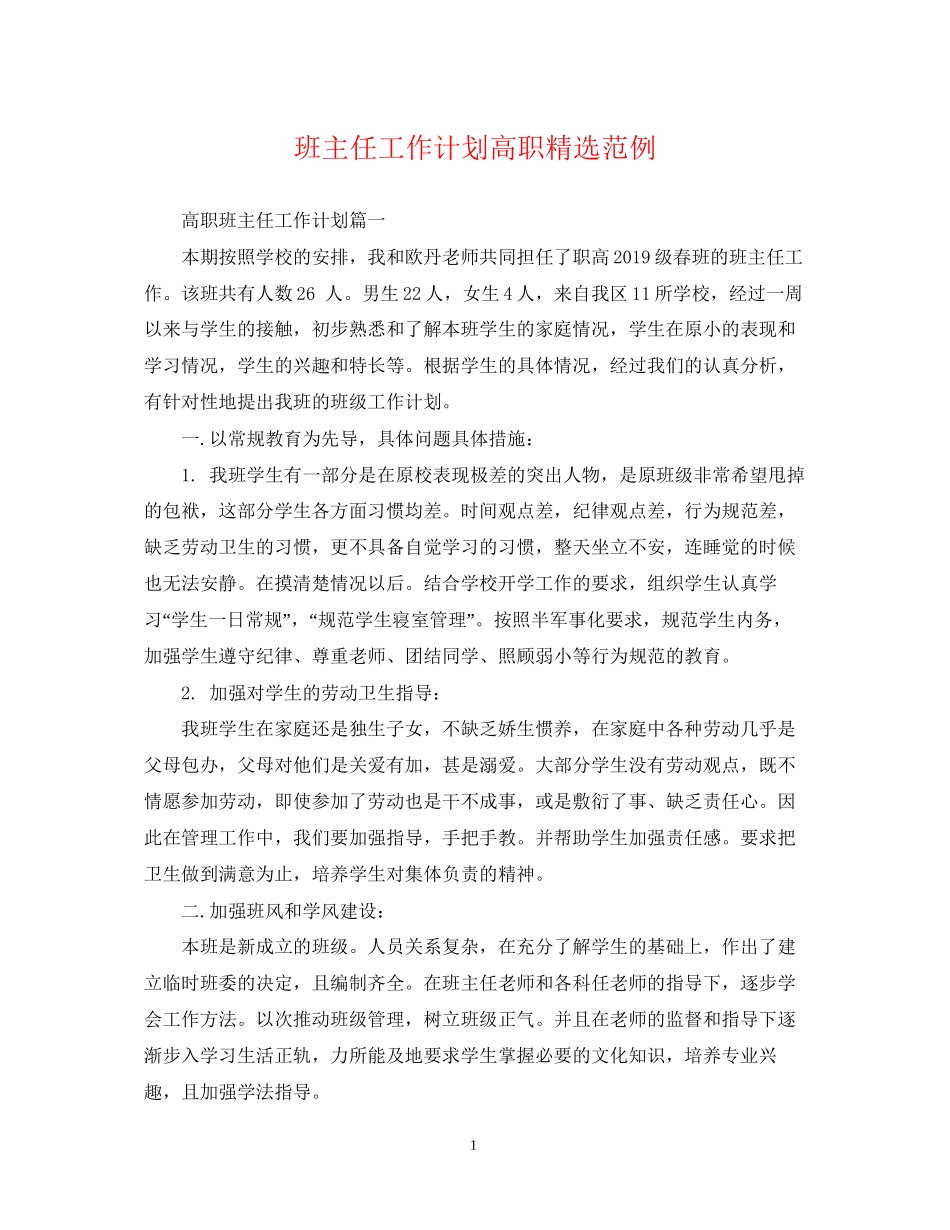 班主任工作计划高职精选范例

高职班主任工作计划篇一

本期按照学校的安排，我和欧丹老师共同担任了职高2019级春班的班主任工作。该班共有人数26 人。男生22人，女生4人，来自我区11所学校，经过一周以来与学生的接触，初步熟悉和了解本班学生的家庭情况，学生在原小的表现和学习情况，学生的兴趣和特长等。根据学生的具体情况，经过我们的认真分析，有针对性地提出我班的班级工作计划。

一.以常规教育为先导，具体问题具体措施：

1. 我班学生有一部分是在原校表现极差的突出人物，是原班级非常希望甩掉的包袱，这部分学生各方面习惯均差。时间观点差，纪律观点差，行为规范差，缺乏劳动卫生的习惯，更不具备自觉学习的习惯，整天坐立不安，连睡觉的时候也无法安静。在摸清楚情况以后。结合学校开学工作的要求，组织学生认真学习“学生一日常规”，“规范学生寝室管理”。按照半军事化要求，规范学生内务，加强学生遵守纪律、尊重老师、团结同学、照顾弱小等行为规范的教育。

2. 加强对学生的劳动卫生指导：

我班学生在家庭还是独生子女，不缺乏娇生惯养，在家庭中各种劳动几乎是父母包办，父母对他们是关爱有加，甚是溺爱。大部分学生没有劳动观点，既不情愿参加劳动，即使参加了劳动也是干不成事，或是敷衍了事、缺乏责任心。因此在管理工作中，我们要加强指导，手把手教。并帮助学生加强责任感。要求把卫生做到满意为止，培养学生对集体负责的精神。

二.加强班风和学风建设：

本班是新成立的班级。人员关系复杂，在充分了解学生的基础上，作出了建立临时班委的决定，且编制齐全。在班主任老师和各科任老师的指导下，逐步学会工作方法。以次推动班级管理，树立班级正气。并且在老师的监督和指导下逐渐步入学习生活正轨，力所能及地要求学生掌握必要的文化知识，培养专业兴趣，且加强学法指导。

1